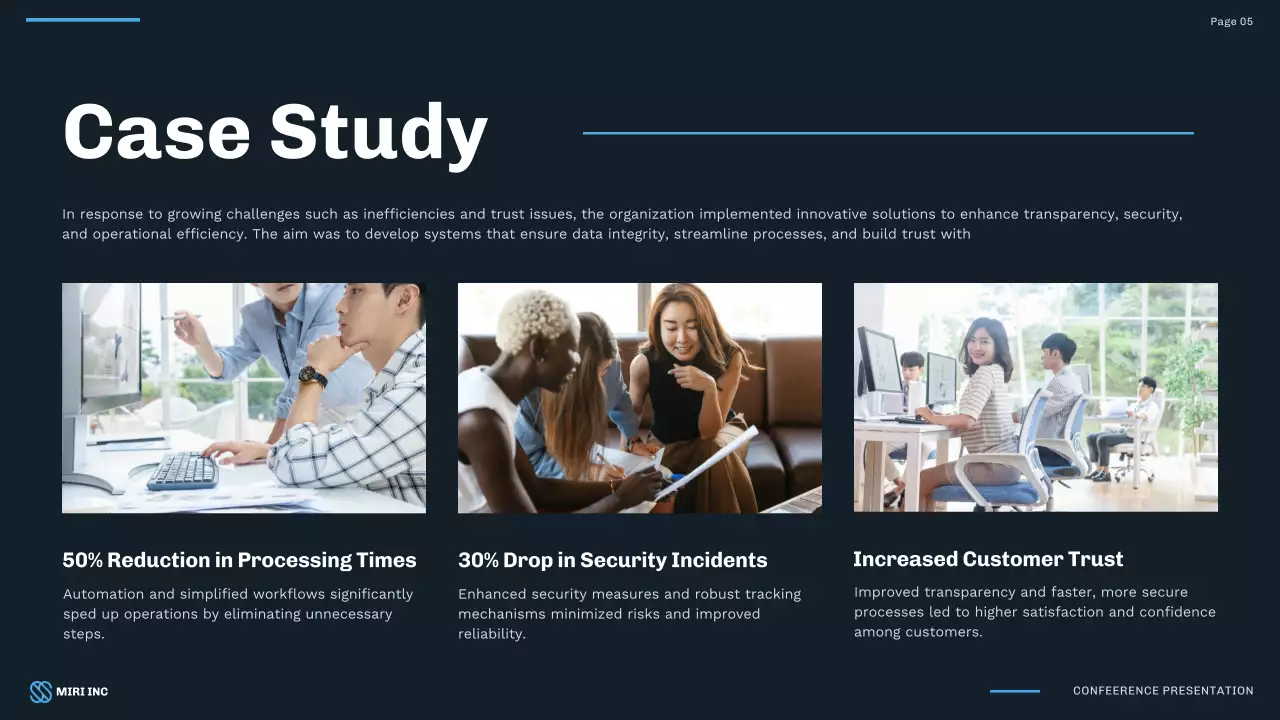 Page 05

Case Study

In response to growing challenges such as inefficiencies and trust issues, the organization implemented innovative solutions to enhance transparency, security, and operational efficiency. The aim was to develop systems that ensure data integrity, streamline processes, and build trust with

50% Reduction in Processing Times

Automation and simplified workflows significantly sped up operations by eliminating unnecessary steps.

30% Drop in Security Incidents

Enhanced security measures and robust tracking mechanisms minimized risks and improved reliability.

Increased Customer Trust

Improved transparency and faster, more secure processes led to higher satisfaction and confidence among customers.

MIRI INC

CONFEERENCE PRESENTATION